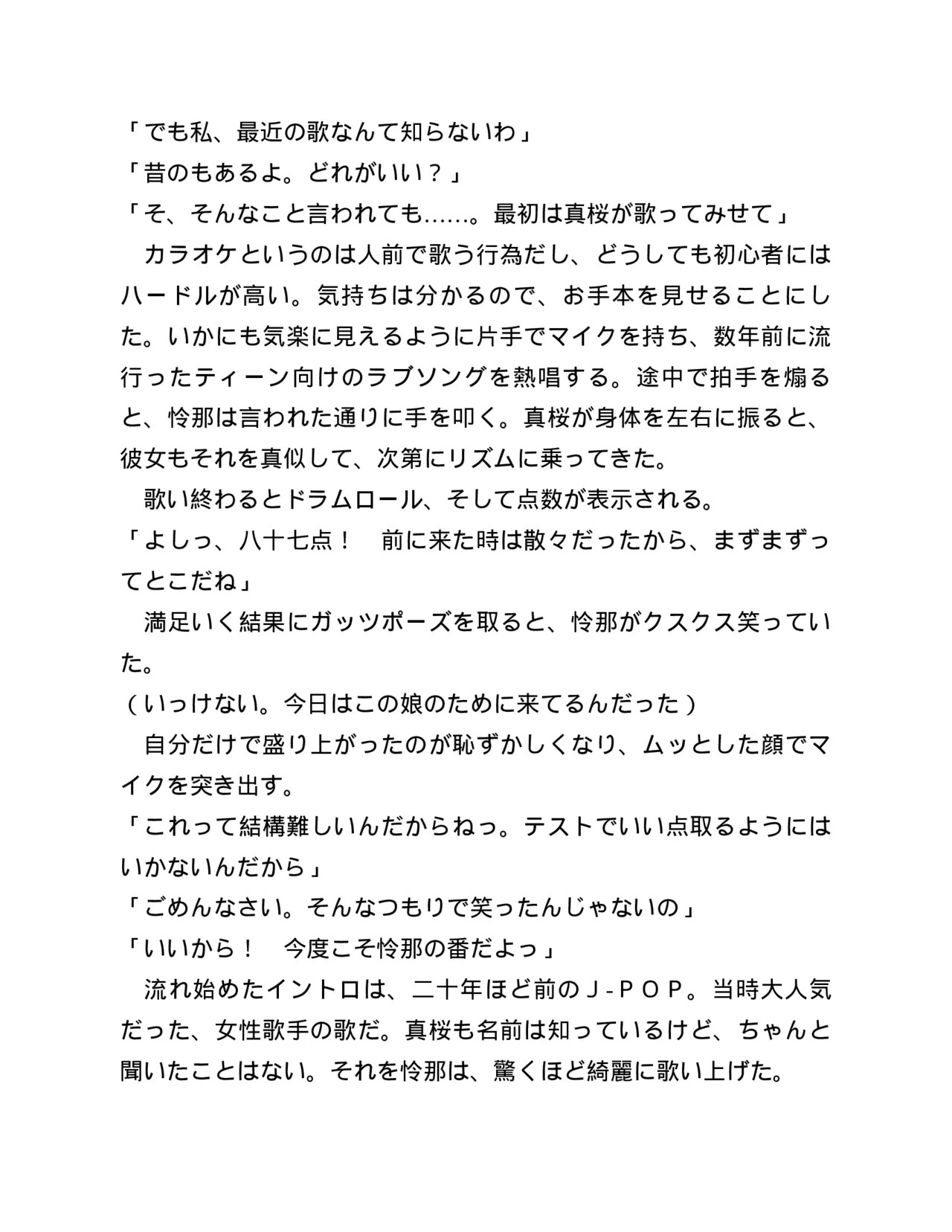 「でも私、最近の歌なんて知らないわ」

「昔のもあるよ。どれがいい？」

「そ、そんなこと言われても……。最初は真桜が歌ってみせて」

カラオケというのは人前で歌う行為だし、どうしても初心者にはハードルが高い。気持ちは分かるので、お手本を見せることにした。いかにも気楽に見えるように片手でマイクを持ち、数年前に流行ったティーン向けのラブソングを熱唱する。途中で拍手を煽ると、怜那は言われた通りに手を叩く。真桜が身体を左右に振ると、彼女もそれを真似して、次第にリズムに乗ってきた。

歌い終わるとドラムロール、そして点数が表示される。

「よしっ、八十七点！　前に来た時は散々だったから、まずまずってとこだね」

満足いく結果にガッツポーズを取ると、怜那がクスクス笑っていた。

（いっけない。今日はこの娘のために来てるんだった）

自分だけで盛り上がったのが恥ずかしくなり、ムッとした顔でマイクを突き出す。

「これって結構難しいんだからねっ。テストでいい点取るようにはいかないんだから」

「ごめんなさい。そんなつもりで笑ったんじゃないの」

「いいから！　今度こそ怜那の番だよっ」

流れ始めたイントロは、二十年ほど前のＪ-ＰＯＰ。当時大人気だった、女性歌手の歌だ。真桜も名前は知っているけど、ちゃんと聞いたことはない。それを怜那は、驚くほど綺麗に歌い上げた。